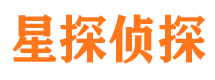 星探侦探